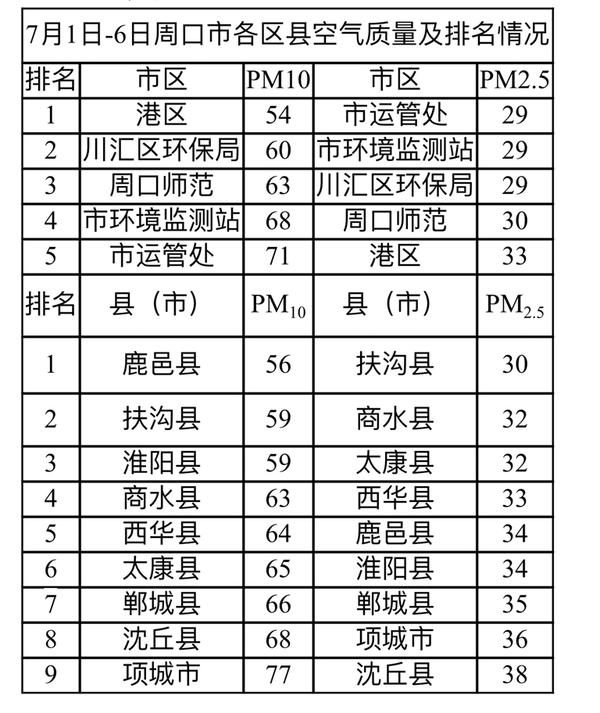 7月1日-6日周口市各区县空气质量及排名情况

| 排名 | 市区 | PM10 | 市区 | PM2.5 |
|---|---|---|---|---|
| 1 | 港区 | 54 | 市运管处 | 29 |
| 2 | 川汇区环保局 | 60 | 市环境监测站 | 29 |
| 3 | 周口师范 | 63 | 川汇区环保局 | 29 |
| 4 | 市环境监测站 | 68 | 周口师范 | 30 |
| 5 | 市运管处 | 71 | 港区 | 33 |
| 排名 | 县（市） | $PM_{10}$ | 县（市） | $PM_{2.5}$ |
| 1 | 鹿邑县 | 56 | 扶沟县 | 30 |
| 2 | 扶沟县 | 59 | 商水县 | 32 |
| 3 | 淮阳县 | 59 | 太康县 | 32 |
| 4 | 商水县 | 63 | 西华县 | 33 |
| 5 | 西华县 | 64 | 鹿邑县 | 34 |
| 6 | 太康县 | 65 | 淮阳县 | 34 |
| 7 | 郸城县 | 66 | 郸城县 | 35 |
| 8 | 沈丘县 | 68 | 项城市 | 36 |
| 9 | 项城市 | 77 | 沈丘县 | 38 |